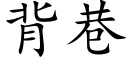 背巷